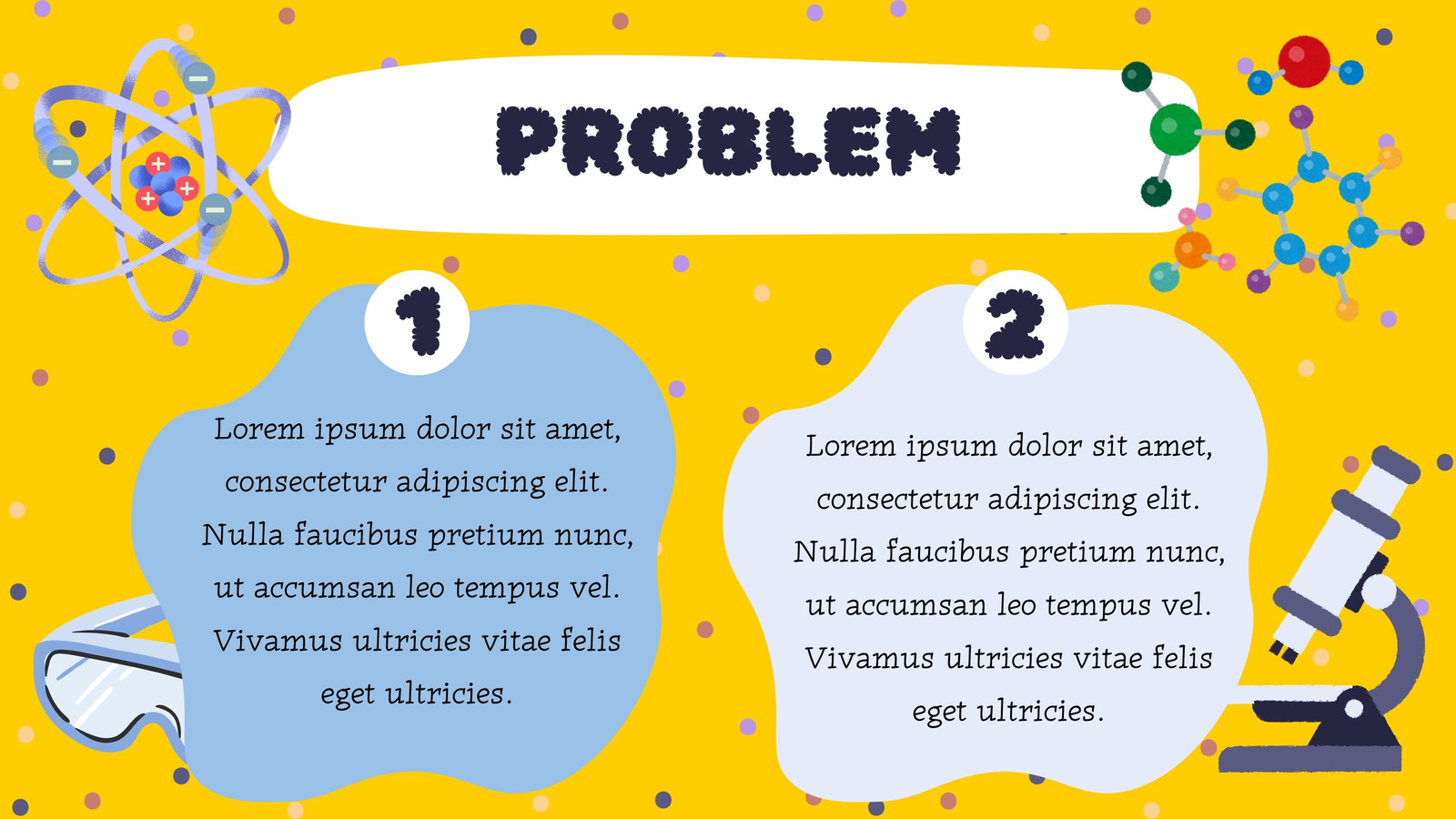 PROBLEM

1

Lorem ipsum dolor sit amet, consectetur adipiscing elit. Nulla faucibus pretium nunc, ut accumsan leo tempus vel. Vivamus ultricies vitae felis eget ultricies.

2

Lorem ipsum dolor sit amet, consectetur adipiscing elit. Nulla faucibus pretium nunc, ut accumsan leo tempus vel. Vivamus ultricies vitae felis eget ultricies.